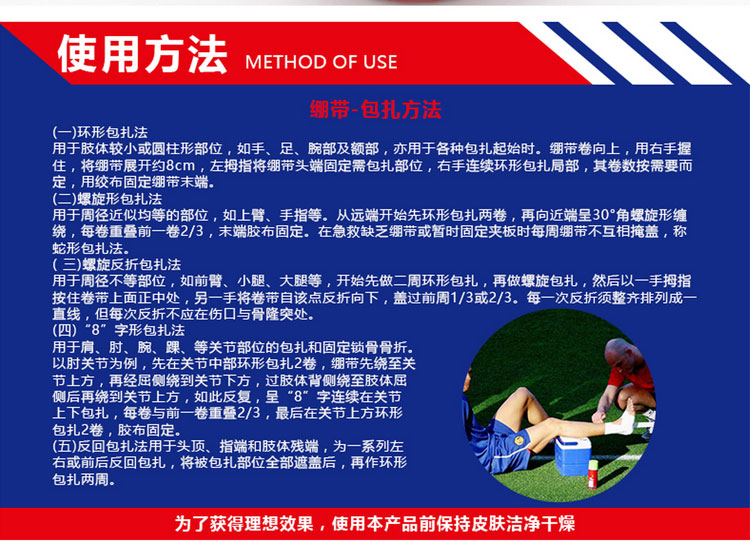 使用方法 METHOD OF USE

绷带-包扎方法

(一)环形包扎法
用于肢体较小或圆柱形部位，如手、足、腕部及额部，亦用于各种包扎起始时。绷带卷向上，用右手握住，将绷带展开约8cm，左拇指将绷带头端固定需包扎部位，右手连续环形包扎局部，其卷数按需要而定，用绞布固定绷带末端。

(二)螺旋形包扎法
用于周径近似均等的部位，如上臂、手指等。从远端开始先环形包扎两卷，再向近端呈30°角螺旋形缠绕，每卷重叠前一卷2/3，末端胶布固定。在急救缺乏绷带或暂时固定夹板时每周绷带不互相掩盖，称蛇形包扎法。

(三)螺旋反折包扎法
用于周径不等部位，如前臂、小腿、大腿等，开始先做二周环形包扎，再做螺旋包扎，然后以一手拇指按住卷带上面正中处，另一手将卷带自该点反折向下，盖过前周1/3或2/3。每一次反折须整齐排列成一直线，但每次反折不应在伤口与骨隆突处。

(四)“8”字形包扎法
用于肩、肘、腕、踝、等关节部位的包扎和固定锁骨骨折。以肘关节为例，先在关节中部环形包扎2卷，绷带先绕至关节上方，再经屈侧绕到关节下方，过肢体背侧绕至肢体屈侧后再绕到关节上方，如此反复，呈“8”字连续在关节上下包扎，每卷与前一卷重叠2/3，最后在关节上方环形包扎2卷，胶布固定。

(五)反回包扎法用于头顶、指端和肢体残端，为一系列左右或前后反回包扎，将被包扎部位全部遮盖后，再作环形包扎两周。

为了获得理想效果，使用本产品前保持皮肤洁净干燥